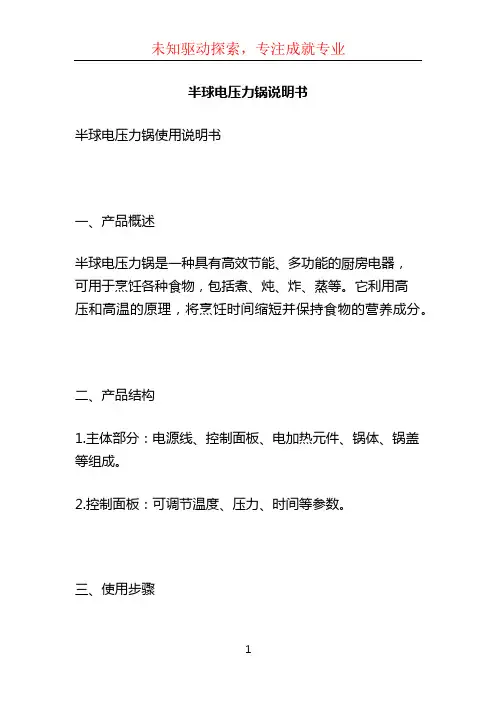 未知驱动探索，专注成就专业

半球电压力锅说明书

半球电压力锅使用说明书

一、产品概述

半球电压力锅是一种具有高效节能、多功能的厨房电器，可用于烹饪各种食物，包括煮、炖、炸、蒸等。它利用高压和高温的原理，将烹饪时间缩短并保持食物的营养成分。

二、产品结构

1.主体部分：电源线、控制面板、电加热元件、锅体、锅盖等组成。

2.控制面板：可调节温度、压力、时间等参数。

三、使用步骤

1